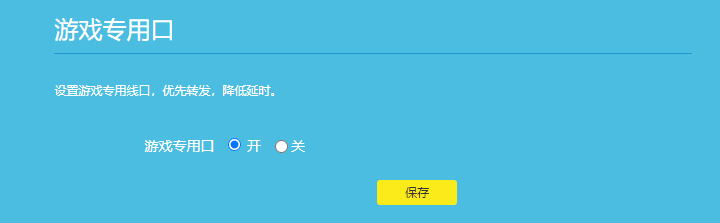 游戏专用口

设置游戏专用线口，优先转发，降低延时。

游戏专用口 开 关

保存